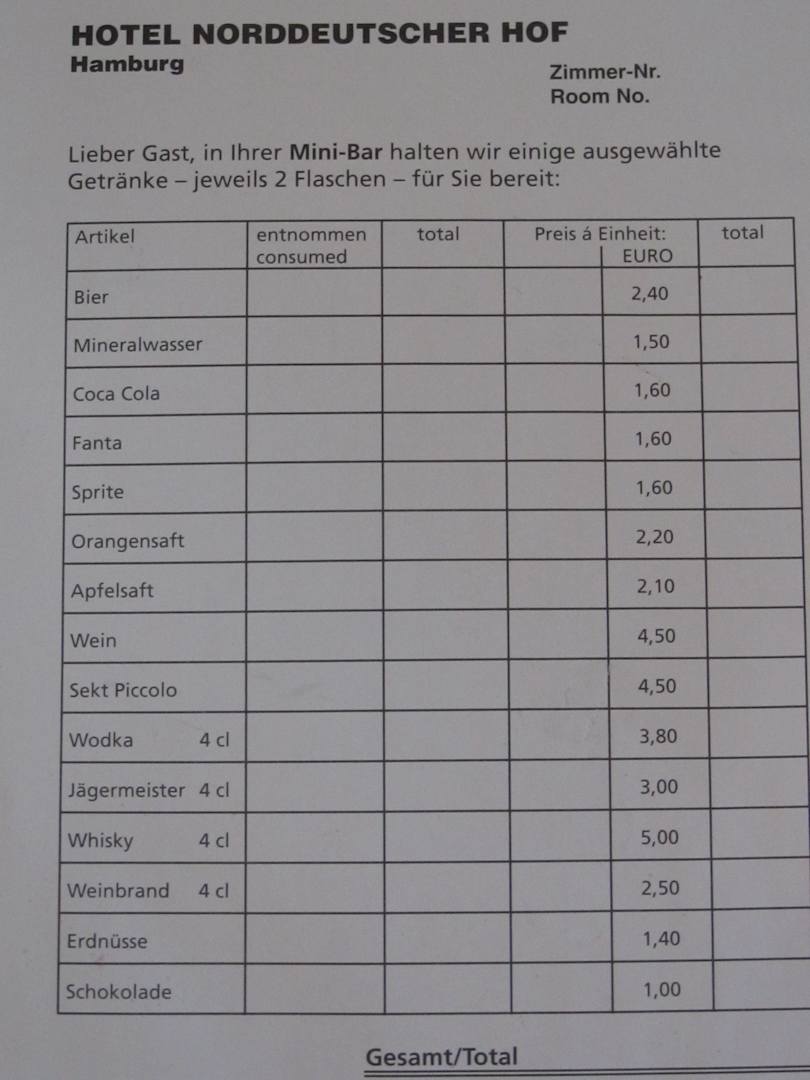 HOTEL NORDDEUTSCHER HOF
Hamburg

Zimmer-Nr.
Room No.

Lieber Gast, in Ihrer Mini-Bar halten wir einige ausgewählte Getränke – jeweils 2 Flaschen – für Sie bereit:

| Artikel | entnommen consumed | total | Preis á Einheit: | EURO | total |
|---|---|---|---|---|---|
| Bier | | | | 2,40 | |
| Mineralwasser | | | | 1,50 | |
| Coca Cola | | | | 1,60 | |
| Fanta | | | | 1,60 | |
| Sprite | | | | 1,60 | |
| Orangensaft | | | | 2,20 | |
| Apfelsaft | | | | 2,10 | |
| Wein | | | | 4,50 | |
| Sekt Piccolo | | | | 4,50 | |
| Wodka 4 cl | | | | 3,80 | |
| Jägermeister 4 cl | | | | 3,00 | |
| Whisky 4 cl | | | | 5,00 | |
| Weinbrand 4 cl | | | | 2,50 | |
| Erdnüsse | | | | 1,40 | |
| Schokolade | | | | 1,00 | |

Gesamt/Total